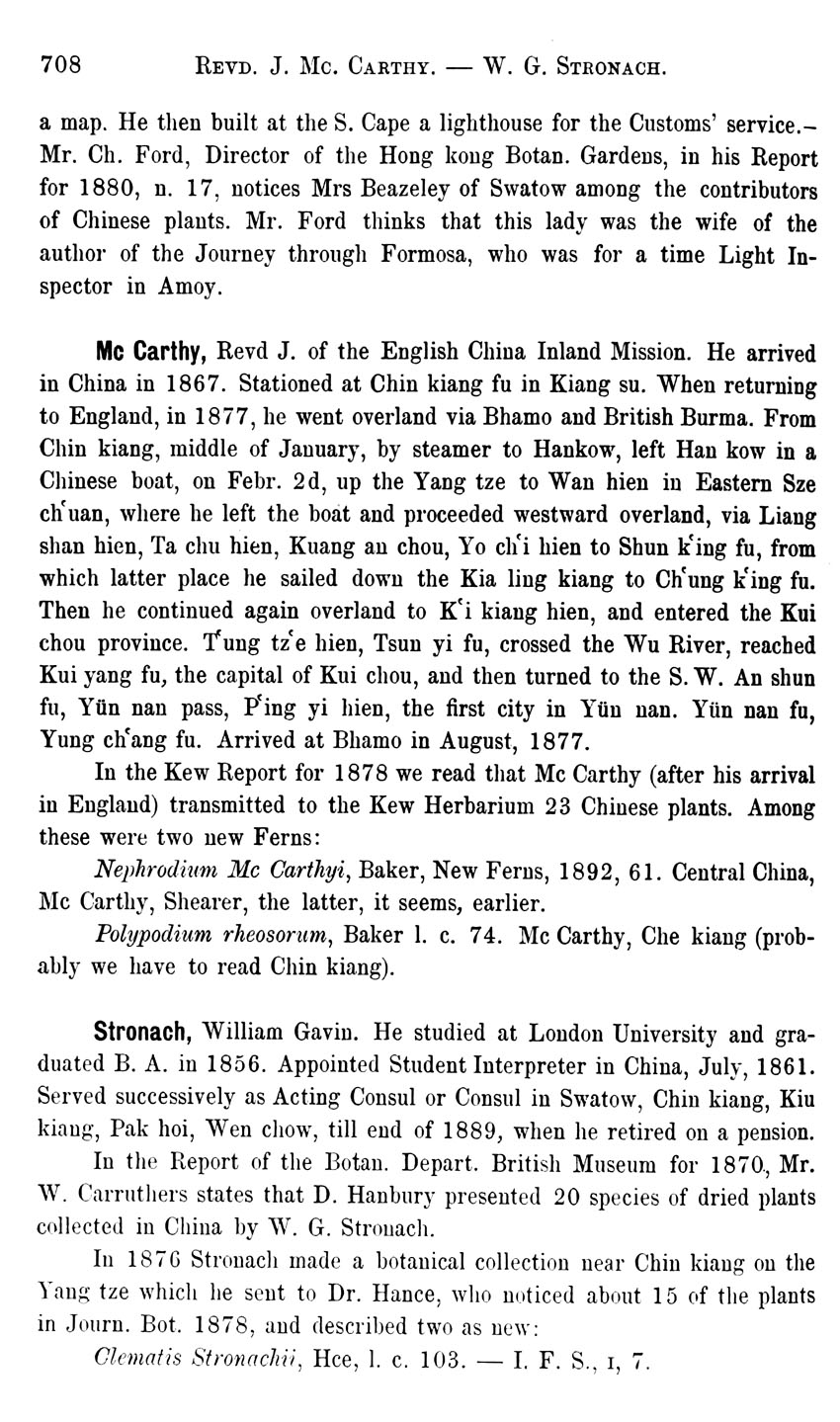 708 REVD. J. MC. CARTHY. — W. G. STRONACH.

a map. He then built at the S. Cape a lighthouse for the Customs' service.— Mr. Ch. Ford, Director of the Hong kong Botan. Gardens, in his Report for 1880, n. 17, notices Mrs Beazeley of Swatow among the contributors of Chinese plants. Mr. Ford thinks that this lady was the wife of the author of the Journey through Formosa, who was for a time Light Inspector in Amoy.

Mc Carthy, Revd J. of the English China Inland Mission. He arrived in China in 1867. Stationed at Chin kiang fu in Kiang su. When returning to England, in 1877, he went overland via Bhamo and British Burma. From Chin kiang, middle of January, by steamer to Hankow, left Han kow in a Chinese boat, on Febr. 2d, up the Yang tze to Wan hien in Eastern Sze ch'uan, where he left the boat and proceeded westward overland, via Liang shan hien, Ta chu hien, Kuang an chou, Yo ch'i hien to Shun k'ing fu, from which latter place he sailed down the Kia ling kiang to Ch'ung k'ing fu. Then he continued again overland to K'i kiang hien, and entered the Kui chou province. T'ung tz'e hien, Tsun yi fu, crossed the Wu River, reached Kui yang fu, the capital of Kui chou, and then turned to the S. W. An shun fu, Yün nan pass, P'ing yi hien, the first city in Yün nan. Yün nan fu, Yung ch'ang fu. Arrived at Bhamo in August, 1877.

In the Kew Report for 1878 we read that Mc Carthy (after his arrival in England) transmitted to the Kew Herbarium 23 Chinese plants. Among these were two new Ferns:

Nephrodium Mc Carthyi, Baker, New Ferns, 1892, 61. Central China, Mc Carthy, Shearer, the latter, it seems, earlier.

Polypodium rheosorum, Baker l. c. 74. Mc Carthy, Che kiang (probably we have to read Chin kiang).

Stronach, William Gavin. He studied at London University and graduated B. A. in 1856. Appointed Student Interpreter in China, July, 1861. Served successively as Acting Consul or Consul in Swatow, Chin kiang, Kiu kiang, Pak hoi, Wen chow, till end of 1889, when he retired on a pension.

In the Report of the Botan. Depart. British Museum for 1870, Mr. W. Carruthers states that D. Hanbury presented 20 species of dried plants collected in China by W. G. Stronach.

In 1876 Stronach made a botanical collection near Chin kiang on the Yang tze which he sent to Dr. Hance, who noticed about 15 of the plants in Journ. Bot. 1878, and described two as new:

Clematis Stronachii, Hce, l. c. 103. — I. F. S., I, 7.